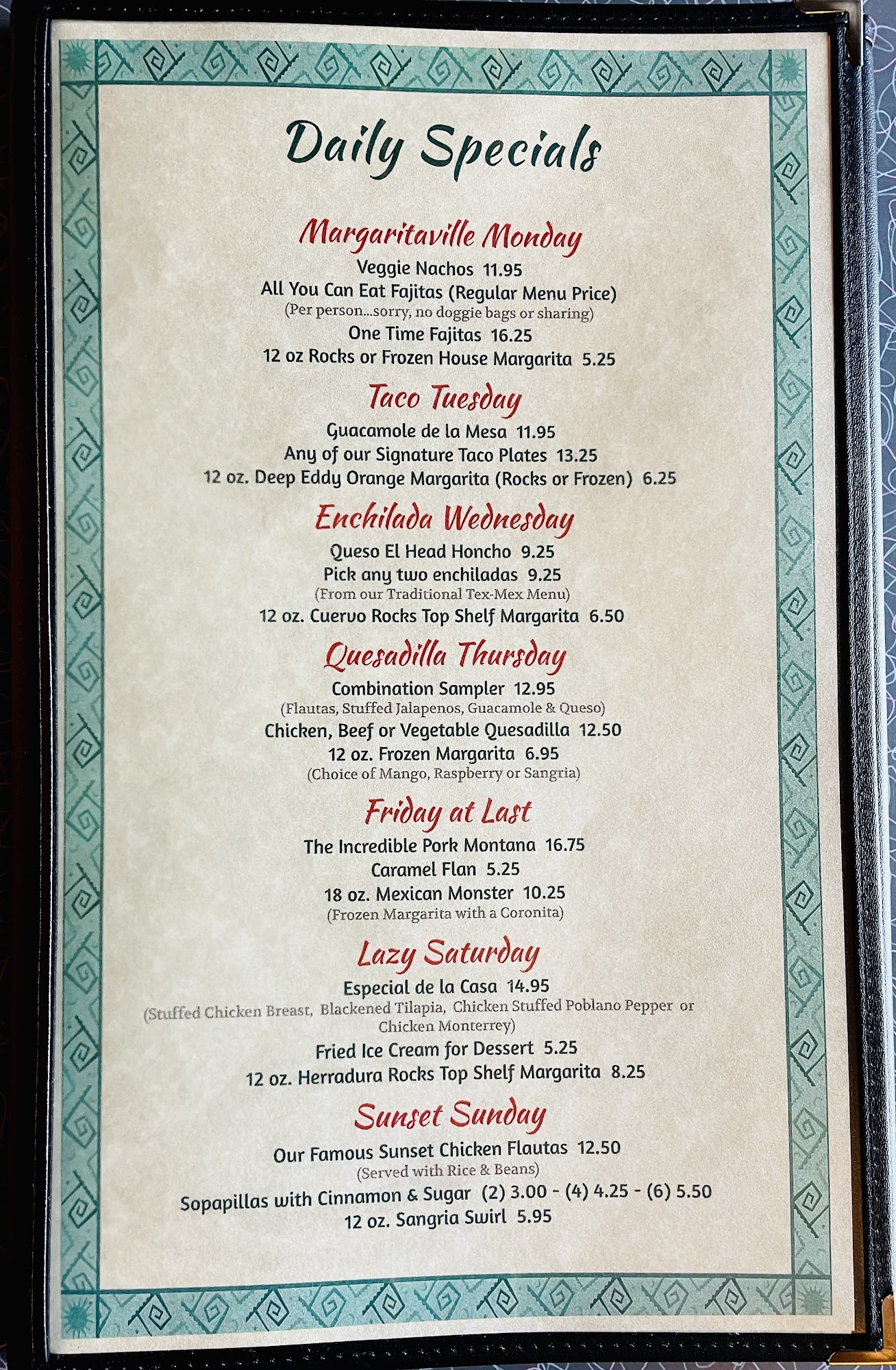 Daily Specials

Margaritaville Monday
Veggie Nachos 11.95
All You Can Eat Fajitas (Regular Menu Price)
(Per person...sorry, no doggie bags or sharing)
One Time Fajitas 16.25
12 oz Rocks or Frozen House Margarita 5.25

Taco Tuesday
Guacamole de la Mesa 11.95
Any of our Signature Taco Plates 13.25
12 oz. Deep Eddy Orange Margarita (Rocks or Frozen) 6.25

Enchilada Wednesday
Queso El Head Honcho 9.25
Pick any two enchiladas 9.25
(From our Traditional Tex-Mex Menu)
12 oz. Cuervo Rocks Top Shelf Margarita 6.50

Quesadilla Thursday
Combination Sampler 12.95
(Flautas, Stuffed Jalapenos, Guacamole & Queso)
Chicken, Beef or Vegetable Quesadilla 12.50
12 oz. Frozen Margarita 6.95
(Choice of Mango, Raspberry or Sangria)

Friday at Last
The Incredible Pork Montana 16.75
Caramel Flan 5.25
18 oz. Mexican Monster 10.25
(Frozen Margarita with a Coronita)

Lazy Saturday
Especial de la Casa 14.95
(Stuffed Chicken Breast, Blackened Tilapia, Chicken Stuffed Poblano Pepper or Chicken Monterrey)
Fried Ice Cream for Dessert 5.25
12 oz. Herradura Rocks Top Shelf Margarita 8.25

Sunset Sunday
Our Famous Sunset Chicken Flautas 12.50
(Served with Rice & Beans)
Sopapillas with Cinnamon & Sugar (2) 3.00 - (4) 4.25 - (6) 5.50
12 oz. Sangria Swirl 5.95